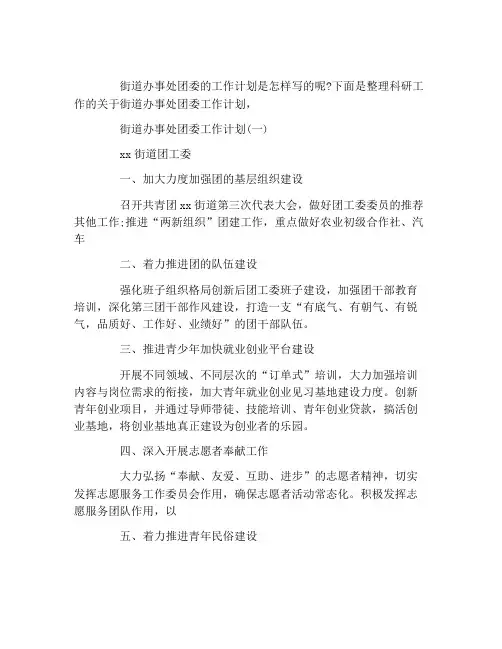 街道办事处团委的工作计划是怎样写的呢?下面是整理科研工作的关于街道办事处团委工作计划，

街道办事处团委工作计划(一)

xx 街道团工委

一、加大力度加强团的基层组织建设

召开共青团 xx 街道第三次代表大会，做好团工委委员的推荐其他工作;推进“两新组织”团建工作，重点做好农业初级合作社、汽车

二、着力推进团的队伍建设

强化班子组织格局创新后团工委班子建设，加强团干部教育培训，深化第三团干部作风建设，打造一支“有底气、有朝气、有锐气，品质好、工作好、业绩好”的团干部队伍。

三、推进青少年加快就业创业平台建设

开展不同领域、不同层次的“订单式”培训，大力加强培训内容与岗位需求的衔接，加大青年就业创业见习基地建设力度。创新青年创业项目，并通过导师带徒、技能培训、青年创业贷款，搞活创业基地，将创业基地真正建设为创业者的乐园。

四、深入开展志愿者奉献工作

大力弘扬“奉献、友爱、互助、进步”的志愿者精神，切实发挥志愿服务工作委员会作用，确保志愿者活动常态化。积极发挥志愿服务团队作用，以

五、着力推进青年民俗建设